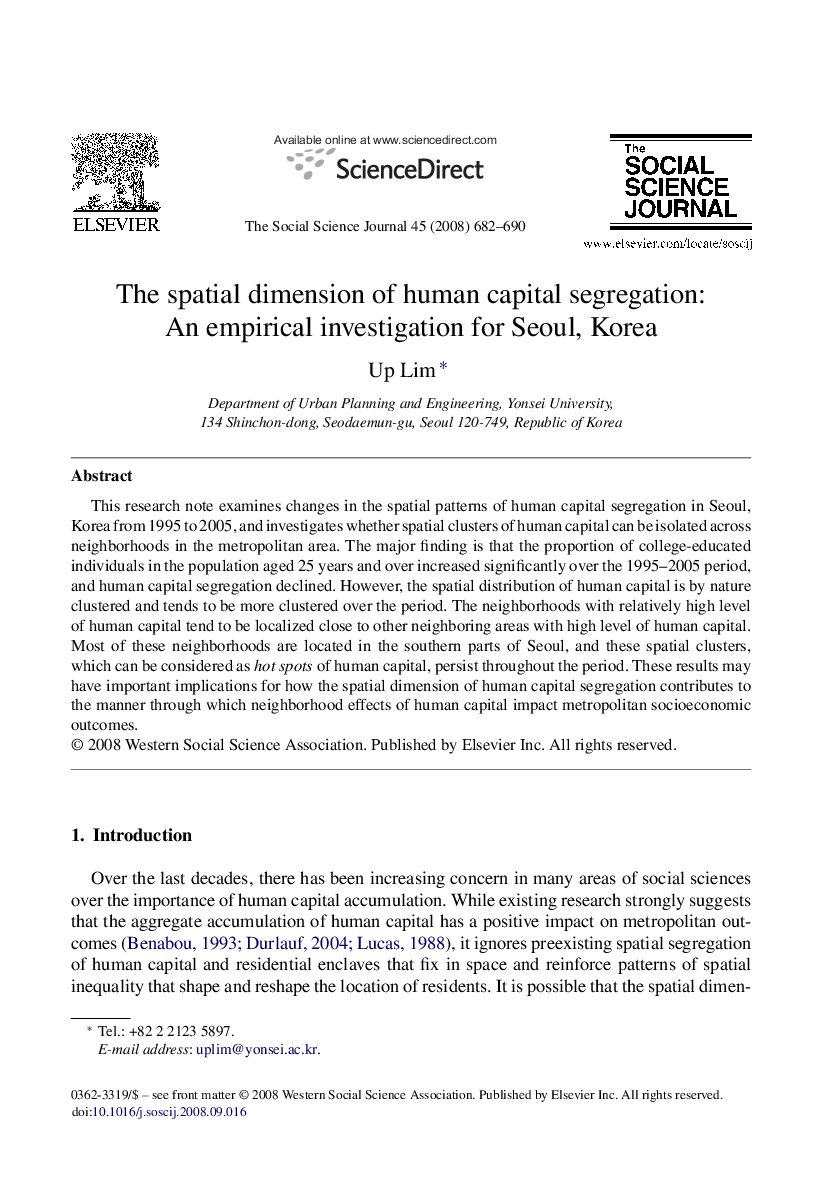 ELSEVIER

Available online at www.sciencedirect.com

ScienceDirect

The Social Science Journal 45 (2008) 682–690

The SOCIAL SCIENCE JOURNAL

www.elsevier.com/locate/soscij

The spatial dimension of human capital segregation: An empirical investigation for Seoul, Korea

Up Lim *

Department of Urban Planning and Engineering, Yonsei University, 134 Shinchon-dong, Seodaemun-gu, Seoul 120-749, Republic of Korea

Abstract

This research note examines changes in the spatial patterns of human capital segregation in Seoul, Korea from 1995 to 2005, and investigates whether spatial clusters of human capital can be isolated across neighborhoods in the metropolitan area. The major finding is that the proportion of college-educated individuals in the population aged 25 years and over increased significantly over the 1995–2005 period, and human capital segregation declined. However, the spatial distribution of human capital is by nature clustered and tends to be more clustered over the period. The neighborhoods with relatively high level of human capital tend to be localized close to other neighboring areas with high level of human capital. Most of these neighborhoods are located in the southern parts of Seoul, and these spatial clusters, which can be considered as hot spots of human capital, persist throughout the period. These results may have important implications for how the spatial dimension of human capital segregation contributes to the manner through which neighborhood effects of human capital impact metropolitan socioeconomic outcomes.
© 2008 Western Social Science Association. Published by Elsevier Inc. All rights reserved.

1. Introduction

Over the last decades, there has been increasing concern in many areas of social sciences over the importance of human capital accumulation. While existing research strongly suggests that the aggregate accumulation of human capital has a positive impact on metropolitan outcomes (Benabou, 1993; Durlauf, 2004; Lucas, 1988), it ignores preexisting spatial segregation of human capital and residential enclaves that fix in space and reinforce patterns of spatial inequality that shape and reshape the location of residents. It is possible that the spatial dimen-

* Tel.: +82 2 2123 5897.
E-mail address: uplim@yonsei.ac.kr.

0362-3319/$ – see front matter © 2008 Western Social Science Association. Published by Elsevier Inc. All rights reserved.
doi:10.1016/j.soscij.2008.09.016